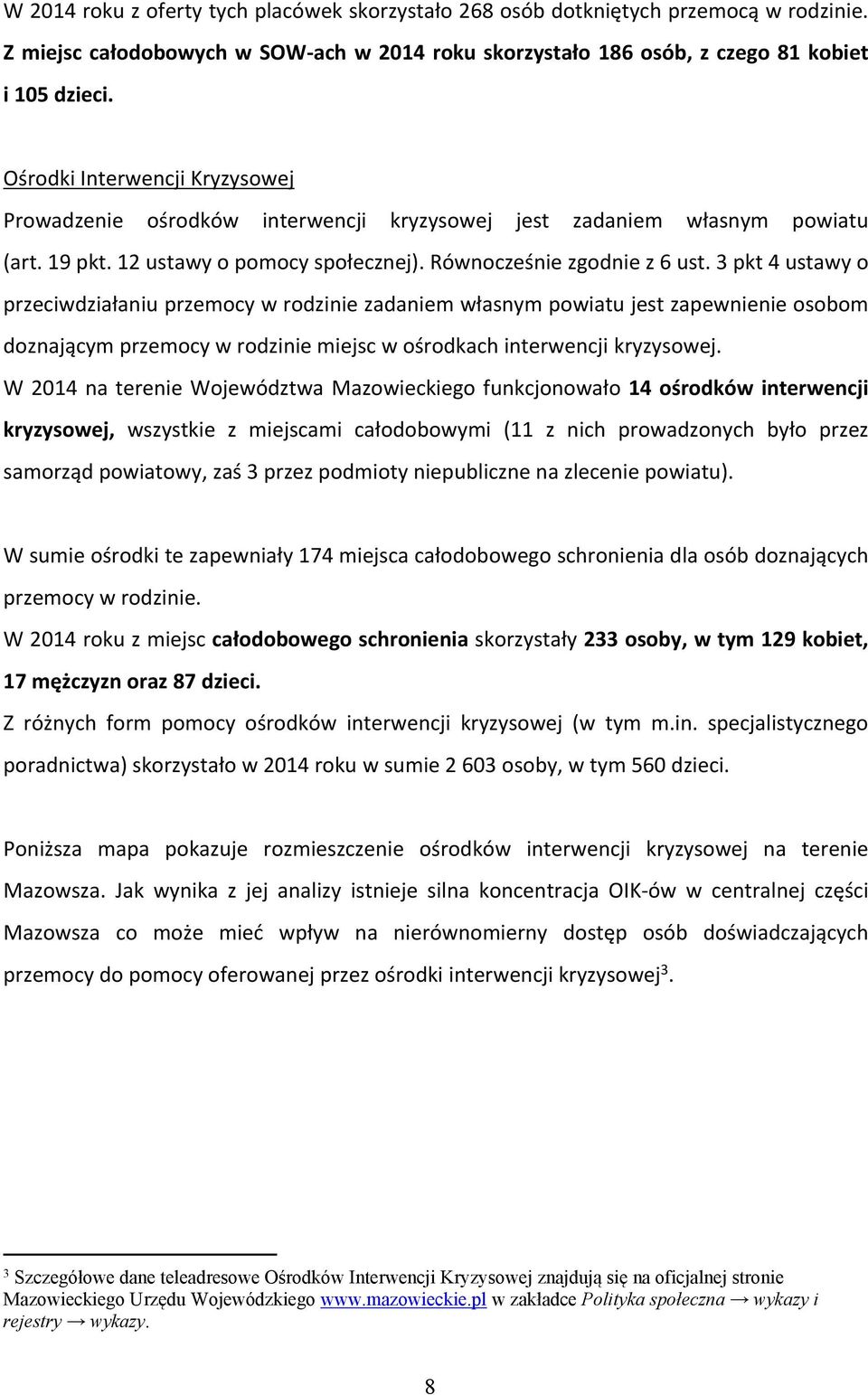 W 2014 roku z oferty tych placówek skorzystało 268 osób dotkniętych przemocą w rodzinie. Z miejsc całodobowych w SOW-ach w 2014 roku skorzystało 186 osób, z czego 81 kobiet i 105 dzieci.

Ośrodki Interwencji Kryzysowej

Prowadzenie ośrodków interwencji kryzysowej jest zadaniem własnym powiatu (art. 19 pkt. 12 ustawy o pomocy społecznej). Równocześnie zgodnie z 6 ust. 3 pkt 4 ustawy o przeciwdziałaniu przemocy w rodzinie zadaniem własnym powiatu jest zapewnienie osobom doznającym przemocy w rodzinie miejsc w ośrodkach interwencji kryzysowej.

W 2014 na terenie Województwa Mazowieckiego funkcjonowało 14 ośrodków interwencji kryzysowej, wszystkie z miejscami całodobowymi (11 z nich prowadzonych było przez samorząd powiatowy, zaś 3 przez podmioty niepubliczne na zlecenie powiatu).

W sumie ośrodki te zapewniały 174 miejsca całodobowego schronienia dla osób doznających przemocy w rodzinie.

W 2014 roku z miejsc całodobowego schronienia skorzystały 233 osoby, w tym 129 kobiet, 17 mężczyzn oraz 87 dzieci.

Z różnych form pomocy ośrodków interwencji kryzysowej (w tym m.in. specjalistycznego poradnictwa) skorzystało w 2014 roku w sumie 2 603 osoby, w tym 560 dzieci.

Poniższa mapa pokazuje rozmieszczenie ośrodków interwencji kryzysowej na terenie Mazowsza. Jak wynika z jej analizy istnieje silna koncentracja OIK-ów w centralnej części Mazowsza co może mieć wpływ na nierównomierny dostęp osób doświadczających przemocy do pomocy oferowanej przez ośrodki interwencji kryzysowej$^3$.

$^3$ Szczegółowe dane teleadresowe Ośrodków Interwencji Kryzysowej znajdują się na oficjalnej stronie Mazowieckiego Urzędu Wojewódzkiego www.mazowieckie.pl w zakładce Polityka społeczna → wykazy i rejestry → wykazy.

8